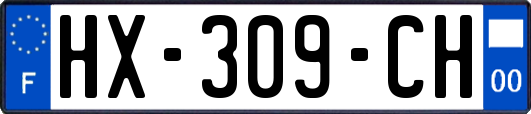 F
HX-309-CH
00